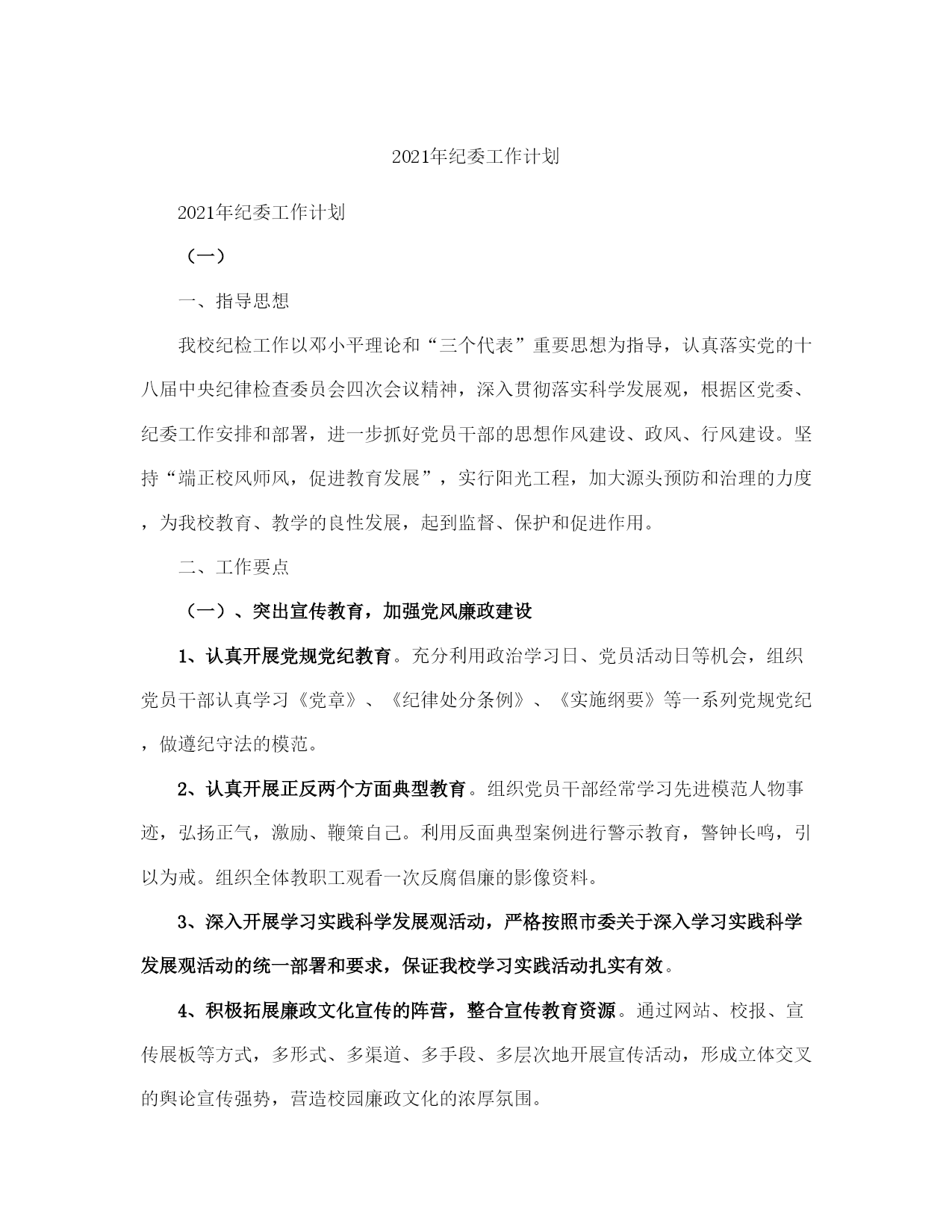 2021年纪委工作计划

2021年纪委工作计划

（一）

一、指导思想

我校纪检工作以邓小平理论和“三个代表”重要思想为指导，认真落实党的十八届中央纪律检查委员会四次会议精神，深入贯彻落实科学发展观，根据区党委、纪委工作安排和部署，进一步抓好党员干部的思想作风建设、政风、行风建设。坚持“端正校风师风，促进教育发展”，实行阳光工程，加大源头预防和治理的力度，为我校教育、教学的良性发展，起到监督、保护和促进作用。

二、工作要点

（一）、突出宣传教育，加强党风廉政建设

1、认真开展党规党纪教育。充分利用政治学习日、党员活动日等机会，组织党员干部认真学习《党章》、《纪律处分条例》、《实施纲要》等一系列党规党纪，做遵纪守法的模范。

2、认真开展正反两个方面典型教育。组织党员干部经常学习先进模范人物事迹，弘扬正气，激励、鞭策自己。利用反面典型案例进行警示教育，警钟长鸣，引以为戒。组织全体教职工观看一次反腐倡廉的影像资料。

3、深入开展学习实践科学发展观活动，严格按照市委关于深入学习实践科学发展观活动的统一部署和要求，保证我校学习实践活动扎实有效。

4、积极拓展廉政文化宣传的阵营，整合宣传教育资源。通过网站、校报、宣传展板等方式，多形式、多渠道、多手段、多层次地开展宣传活动，形成立体交叉的舆论宣传强势，营造校园廉政文化的浓厚氛围。